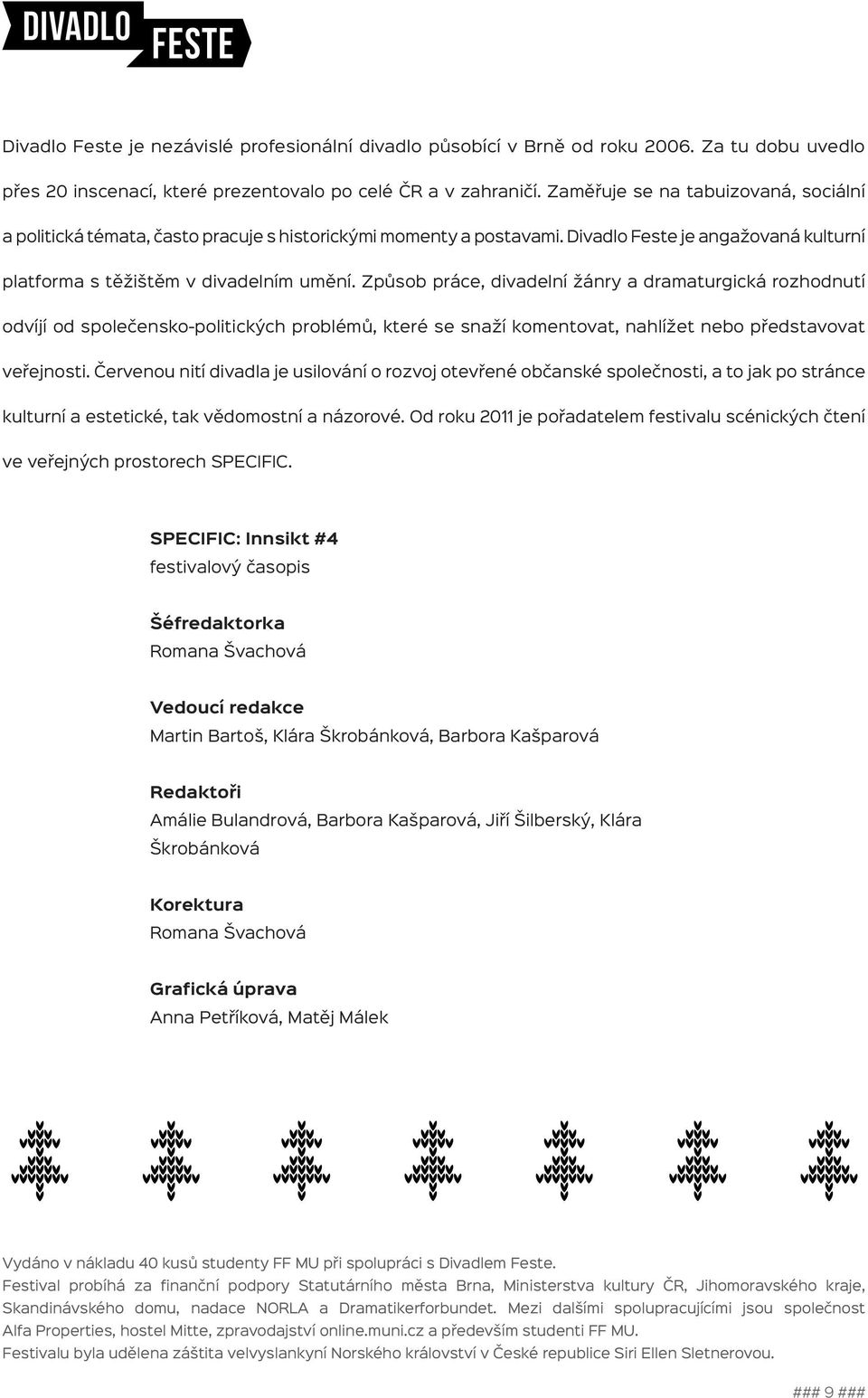 DIVADLO FESTE

Divadlo Feste je nezávislé profesionální divadlo působící v Brně od roku 2006. Za tu dobu uvedlo přes 20 inscenací, které prezentovalo po celé ČR a v zahraničí. Zaměřuje se na tabuizovaná, sociální a politická témata, často pracuje s historickými momenty a postavami. Divadlo Feste je angažovaná kulturní platforma s těžištěm v divadelním umění. Způsob práce, divadelní žánry a dramaturgická rozhodnutí odvíjí od společensko-politických problémů, které se snaží komentovat, nahlížet nebo představovat veřejnosti. Červenou nití divadla je usilování o rozvoj otevřené občanské společnosti, a to jak po stránce kulturní a estetické, tak vědomostní a názorové. Od roku 2011 je pořadatelem festivalu scénických čtení ve veřejných prostorech SPECIFIC.

SPECIFIC: Innsikt #4
festivalový časopis

Šéfredaktorka
Romana Švachová

Vedoucí redakce
Martin Bartoš, Klára Škrobánková, Barbora Kašparová

Redaktoři
Amálie Bulandrová, Barbora Kašparová, Jiří Šilberský, Klára Škrobánková

Korektura
Romana Švachová

Grafická úprava
Anna Petříková, Matěj Málek

Vydáno v nákladu 40 kusů studenty FF MU při spolupráci s Divadlem Feste.
Festival probíhá za finanční podpory Statutárního města Brna, Ministerstva kultury ČR, Jihomoravského kraje, Skandinávského domu, nadace NORLA a Dramatikerforbundet. Mezi dalšími spolupracujícími jsou společnost Alfa Properties, hostel Mitte, zpravodajství online.muni.cz a především studenti FF MU.
Festivalu byla udělena záštita velvyslankyní Norského království v České republice Siri Ellen Sletnerovou.

### 9 ###